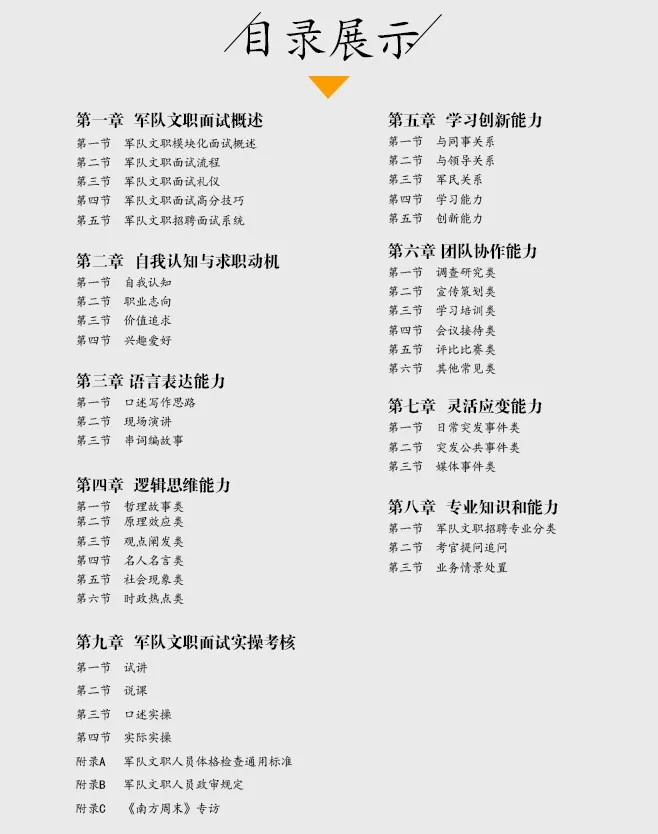 目录展示

第一章 军队文职面试概述
第一节 军队文职模块化面试概述
第二节 军队文职面试流程
第三节 军队文职面试礼仪
第四节 军队文职面试高分技巧
第五节 军队文职招聘面试系统

第二章 自我认知与求职动机
第一节 自我认知
第二节 职业志向
第三节 价值追求
第四节 兴趣爱好

第三章 语言表达能力
第一节 口述写作思路
第二节 现场演讲
第三节 串词编故事

第四章 逻辑思维能力
第一节 哲理故事类
第二节 原理效应类
第三节 观点阐发类
第四节 名人名言类
第五节 社会现象类
第六节 时政热点类

第九章 军队文职面试实操考核
第一节 试讲
第二节 说课
第三节 口述实操
第四节 实际实操
附录A 军队文职人员体格检查通用标准
附录B 军队文职人员政审规定
附录C 《南方周末》专访

第五章 学习创新能力
第一节 与同事关系
第二节 与领导关系
第三节 军民关系
第四节 学习能力
第五节 创新能力

第六章 团队协作能力
第一节 调查研究类
第二节 宣传策划类
第三节 学习培训类
第四节 会议接待类
第五节 评比比赛类
第六节 其他常见类

第七章 灵活应变能力
第一节 日常突发事件类
第二节 突发公共事件类
第三节 媒体事件类

第八章 专业知识和能力
第一节 军队文职招聘专业分类
第二节 考官提问追问
第三节 业务情景处置